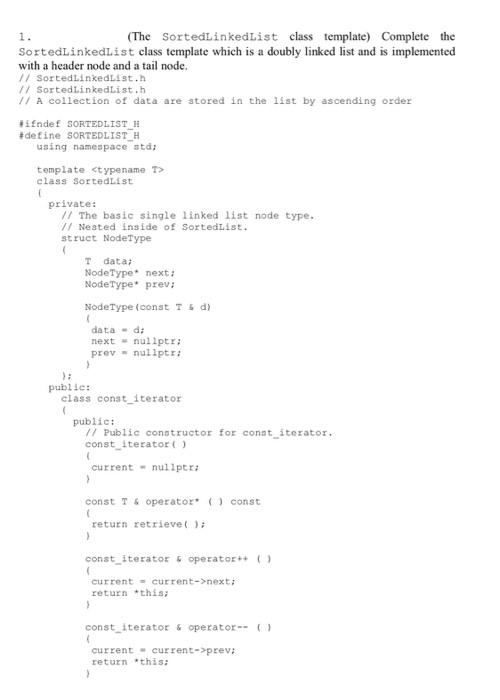 1. (The SortedLinkedList class template) Complete the SortedLinkedList class template which is a doubly linked list and is implemented with a header node and a tail node.

// SortedLinkedList.h
// SortedLinkedList.h
// A collection of data are stored in the list by ascending order

#ifndef SORTEDLIST_H
#define SORTEDLIST_H
using namespace std;

template <typename T>
class SortedList
{
private:
// The basic single linked list node type.
// Nested inside of SortedList.
struct NodeType
{
T data;
NodeType* next;
NodeType* prev;

NodeType(const T & d)
{
data = d;
next = nullptr;
prev = nullptr;
}
};
public:
class const_iterator
{
public:
// Public constructor for const_iterator.
const_iterator( )
{
current = nullptr;
}

const T & operator* ( ) const
{
return retrieve( );
}

const_iterator & operator++ ( )
{
current = current->next;
return *this;
}

const_iterator & operator-- ( )
{
current = current->prev;
return *this;
}